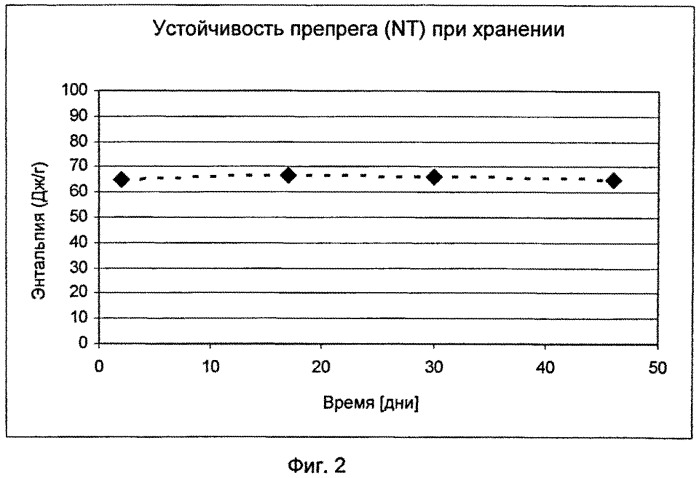 Устойчивость препрега (NT) при хранении

Энтальпия (Дж/г)

100
90
80
70
60
50
40
30
20
10
0

0
10
20
30
40
50

Время [дни]

Фиг. 2